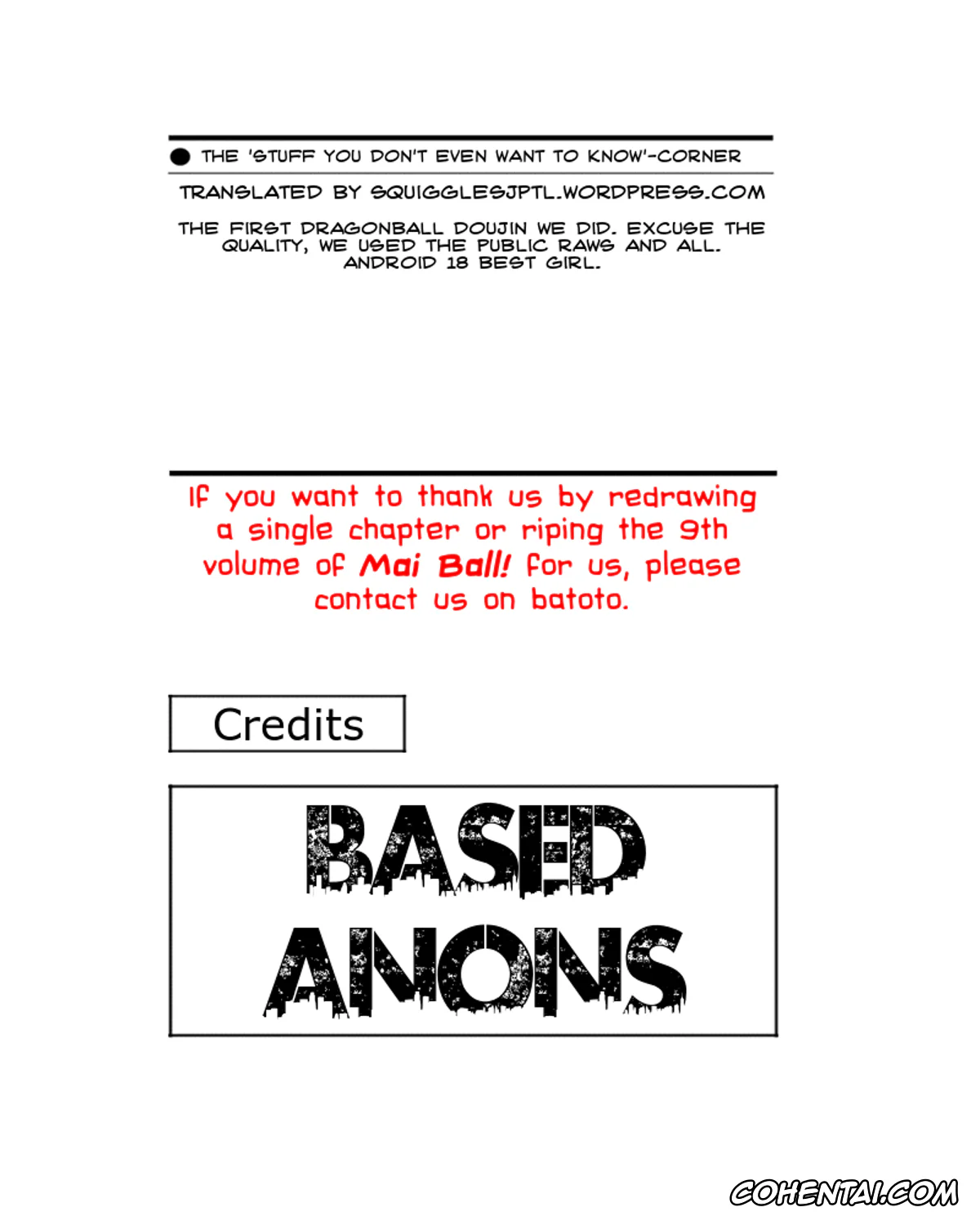 THE 'STUFF YOU DON'T EVEN WANT TO KNOW'-CORNER

TRANSLATED BY SQUIGGLESJPTL.WORDPRESS.COM

THE FIRST DRAGONBALL DOUJIN WE DID. EXCUSE THE QUALITY, WE USED THE PUBLIC RAWS AND ALL. ANDROID 18 BEST GIRL.

If you want to thank us by redrawing a single chapter or riping the 9th volume of Mai Ball! for us, please contact us on batoto.

Credits

BASED ANONS

COHENTAI.COM